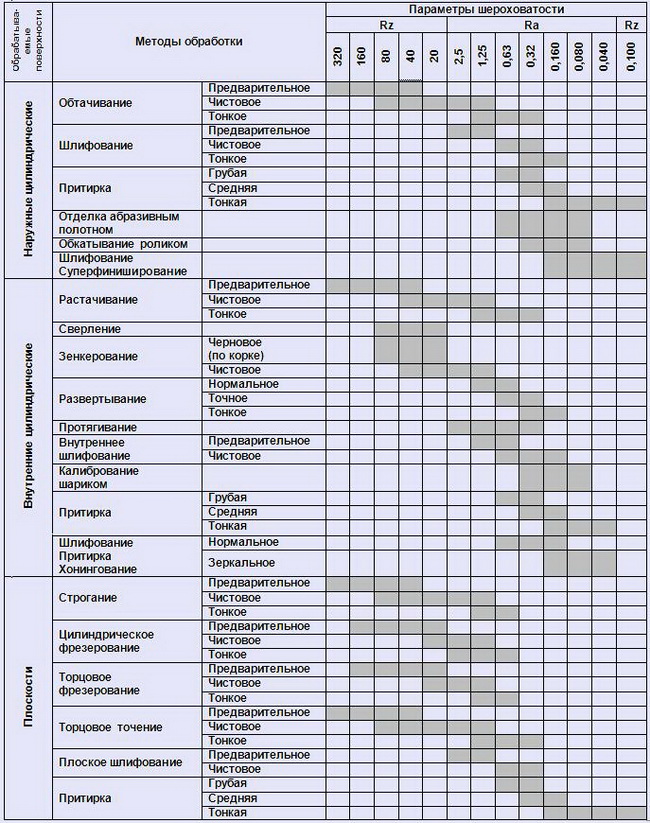 | Обрабатываемые поверхности | Методы обработки | | Параметры шероховатости | | | | | | | | | | | | |
|---|---|---|---|---|---|---|---|---|---|---|---|---|---|---|---|
| | | | Rz | | | | | Ra | | | | | | | Rz |
| | | | 320 | 160 | 80 | 40 | 20 | 2,5 | 1,25 | 0,63 | 0,32 | 0,160 | 0,080 | 0,040 | 0,100 |
| Наружные цилиндрические | Обтачивание | Предварительное | | | | | | | | | | | | | |
| | | Чистовое | | | | | | | | | | | | | |
| | | Тонкое | | | | | | | | | | | | | |
| | Шлифование | Предварительное | | | | | | | | | | | | | |
| | | Чистовое | | | | | | | | | | | | | |
| | | Тонкое | | | | | | | | | | | | | |
| | Притирка | Грубая | | | | | | | | | | | | | |
| | | Средняя | | | | | | | | | | | | | |
| | | Тонкая | | | | | | | | | | | | | |
| | Отделка абразивным полотном | | | | | | | | | | | | | | |
| | Обкатывание роликом | | | | | | | | | | | | | | |
| | Шлифование Суперфиниширование | | | | | | | | | | | | | | |
| Внутренние цилиндрические | Растачивание | Предварительное | | | | | | | | | | | | | |
| | | Чистовое | | | | | | | | | | | | | |
| | | Тонкое | | | | | | | | | | | | | |
| | Сверление | | | | | | | | | | | | | | |
| | Зенкерование | Черновое (по корке) | | | | | | | | | | | | | |
| | | Чистовое | | | | | | | | | | | | | |
| | Развертывание | Нормальное | | | | | | | | | | | | | |
| | | Точное | | | | | | | | | | | | | |
| | | Тонкое | | | | | | | | | | | | | |
| | Протягивание | | | | | | | | | | | | | | |
| | Внутреннее шлифование | Предварительное | | | | | | | | | | | | | |
| | | Чистовое | | | | | | | | | | | | | |
| | Калибрование шариком | | | | | | | | | | | | | | |
| | Притирка | Грубая | | | | | | | | | | | | | |
| | | Средняя | | | | | | | | | | | | | |
| | | Тонкая | | | | | | | | | | | | | |
| | Шлифование Притирка Хонингование | Нормальное | | | | | | | | | | | | | |
| | | Зеркальное | | | | | | | | | | | | | |
| Плоскости | Строгание | Предварительное | | | | | | | | | | | | | |
| | | Чистовое | | | | | | | | | | | | | |
| | | Тонкое | | | | | | | | | | | | | |
| | Цилиндрическое фрезерование | Предварительное | | | | | | | | | | | | | |
| | | Чистовое | | | | | | | | | | | | | |
| | | Тонкое | | | | | | | | | | | | | |
| | Торцовое фрезерование | Предварительное | | | | | | | | | | | | | |
| | | Чистовое | | | | | | | | | | | | | |
| | | Тонкое | | | | | | | | | | | | | |
| | Торцовое точение | Предварительное | | | | | | | | | | | | | |
| | | Чистовое | | | | | | | | | | | | | |
| | | Тонкое | | | | | | | | | | | | | |
| | Плоское шлифование | Предварительное | | | | | | | | | | | | | |
| | | Чистовое | | | | | | | | | | | | | |
| | Притирка | Грубая | | | | | | | | | | | | | |
| | | Средняя | | | | | | | | | | | | | |
| | | Тонкая | | | | | | | | | | | | | |